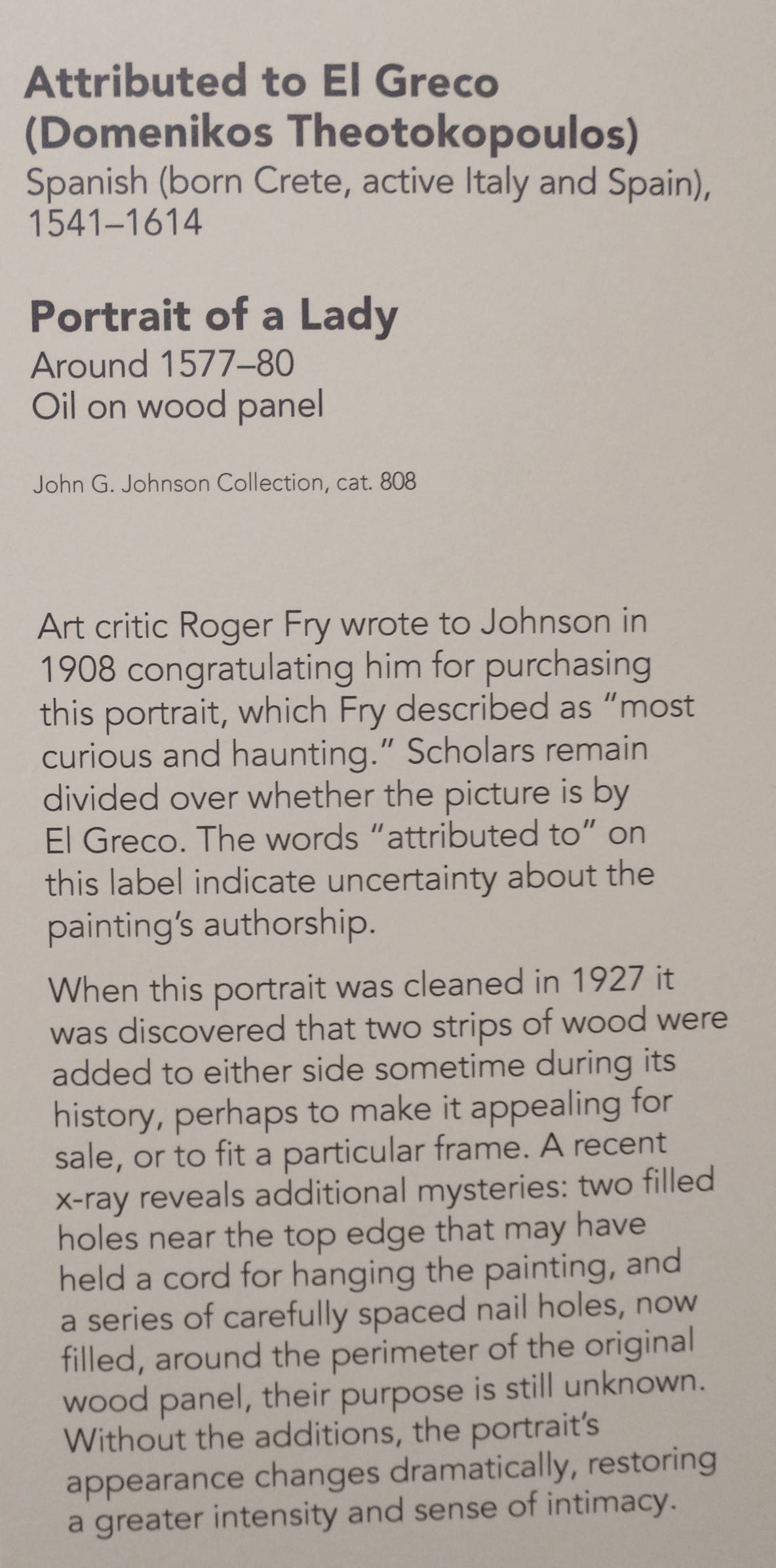 Attributed to El Greco (Domenikos Theotokopoulos)
Spanish (born Crete, active Italy and Spain), 1541–1614

Portrait of a Lady
Around 1577–80
Oil on wood panel

John G. Johnson Collection, cat. 808

Art critic Roger Fry wrote to Johnson in 1908 congratulating him for purchasing this portrait, which Fry described as "most curious and haunting." Scholars remain divided over whether the picture is by El Greco. The words "attributed to" on this label indicate uncertainty about the painting's authorship.

When this portrait was cleaned in 1927 it was discovered that two strips of wood were added to either side sometime during its history, perhaps to make it appealing for sale, or to fit a particular frame. A recent x-ray reveals additional mysteries: two filled holes near the top edge that may have held a cord for hanging the painting, and a series of carefully spaced nail holes, now filled, around the perimeter of the original wood panel, their purpose is still unknown. Without the additions, the portrait's appearance changes dramatically, restoring a greater intensity and sense of intimacy.